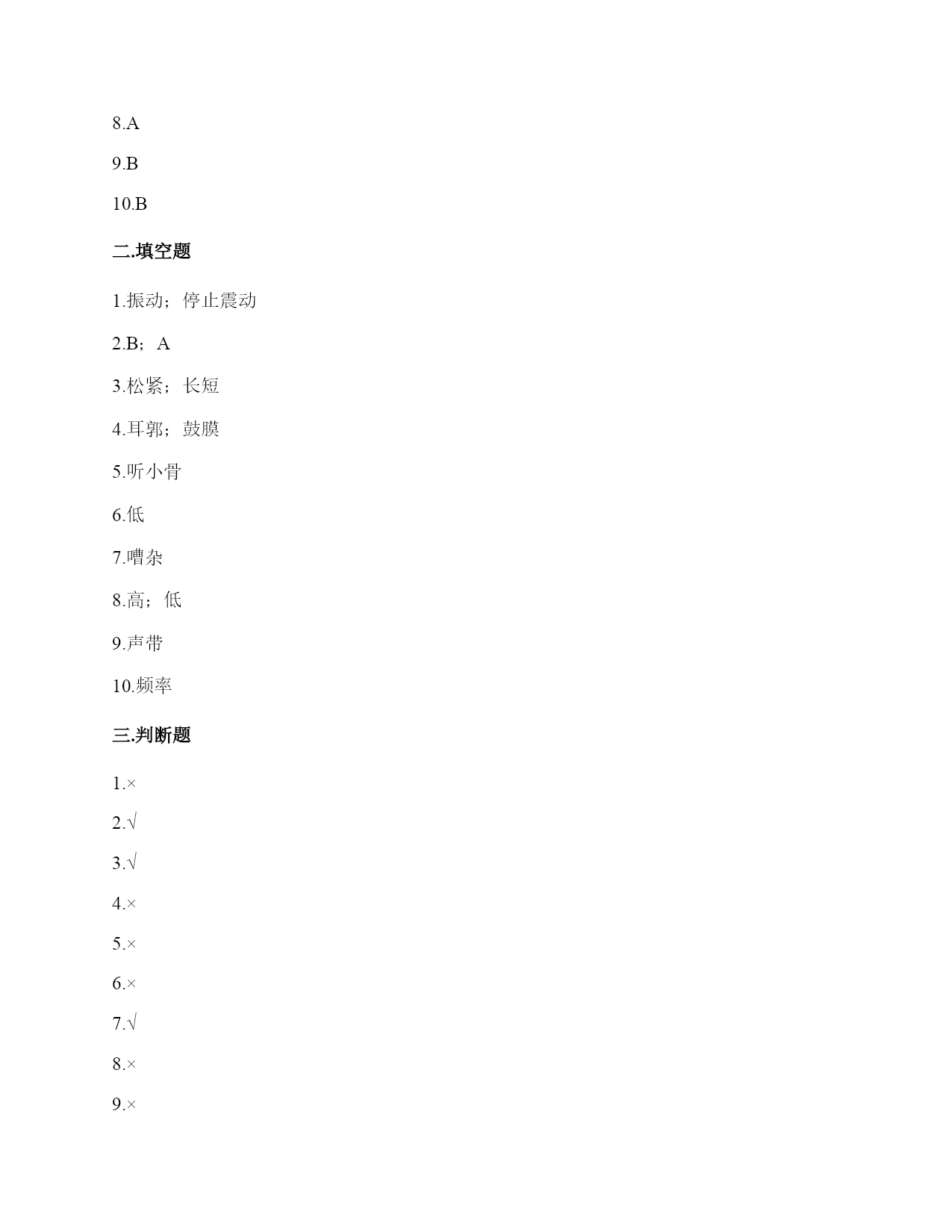 8.A

9.B

10.B

二.填空题

1.振动；停止震动

2.B；A

3.松紧；长短

4.耳郭；鼓膜

5.听小骨

6.低

7.嘈杂

8.高；低

9.声带

10.频率

三.判断题

1.×

2.√

3.√

4.×

5.×

6.×

7.√

8.×

9.×